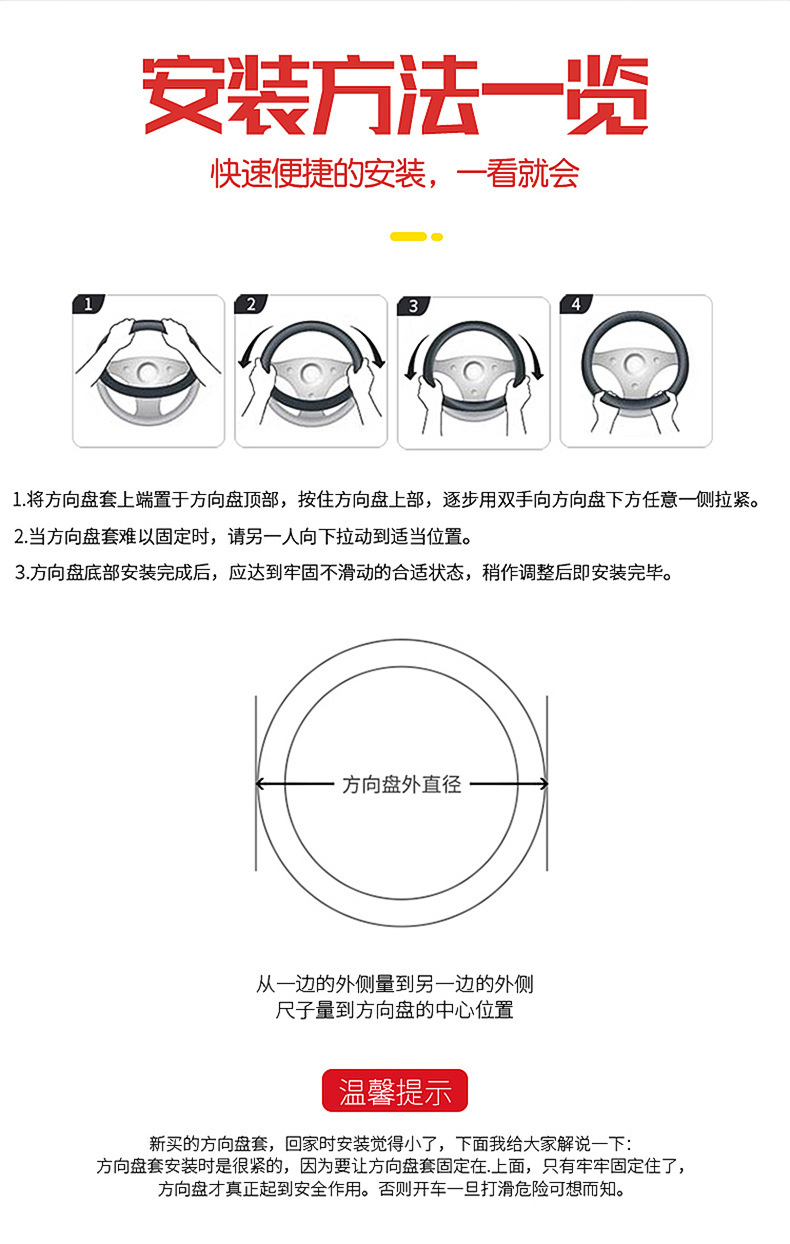 安装方法一览

快速便捷的安装，一看就会

1

2

3

4

1.将方向盘套上端置于方向盘顶部，按住方向盘上部，逐步用双手向方向盘下方任意一侧拉紧。

2.当方向盘套难以固定时，请另一人向下拉动到适当位置。

3.方向盘底部安装完成后，应达到牢固不滑动的合适状态，稍作调整后即安装完毕。

方向盘外直径

从一边的外侧量到另一边的外侧
尺子量到方向盘的中心位置

温馨提示

新买的方向盘套，回家时安装觉得小了，下面我给大家解说一下：
方向盘套安装时是很紧的，因为要让方向盘套固定在.上面，只有牢牢固定住了，
方向盘才真正起到安全作用。否则开车一旦打滑危险可想而知。